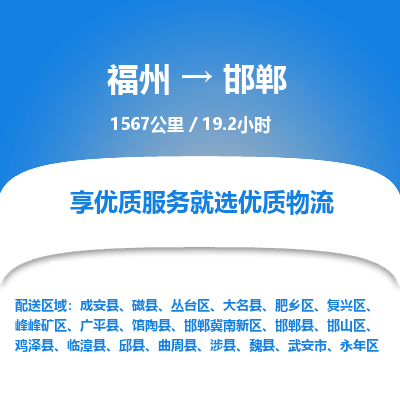 福州 → 邯郸

1567公里 / 19.2小时

享优质服务就选优质物流

配送区域：成安县、磁县、丛台区、大名县、肥乡区、复兴区、峰峰矿区、广平县、馆陶县、邯郸冀南新区、邯郸县、邯山区、鸡泽县、临漳县、邱县、曲周县、涉县、魏县、武安市、永年区